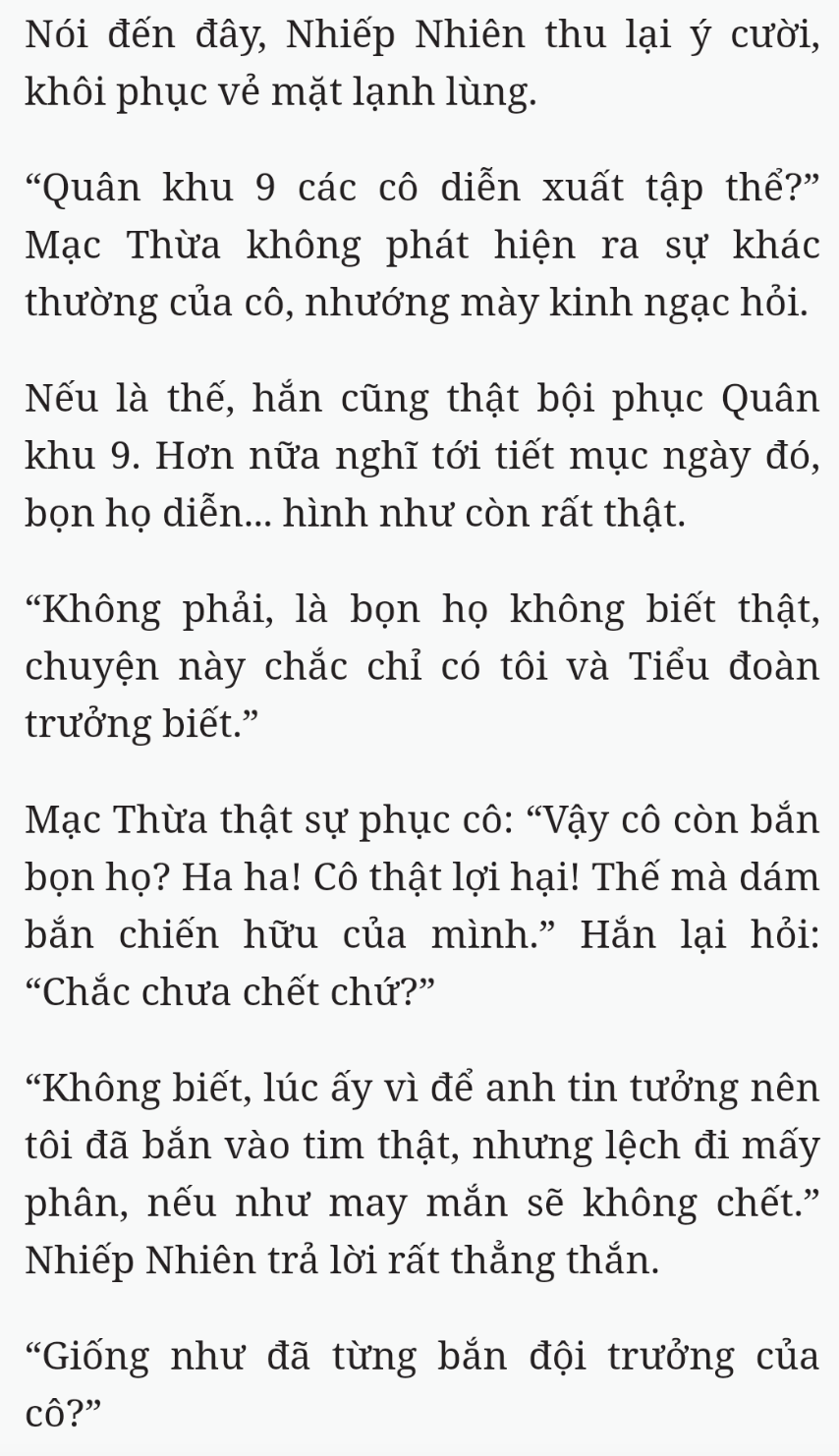 Nói đến đây, Nhiếp Nhiên thu lại ý cười, khôi phục vẻ mặt lạnh lùng.

“Quân khu 9 các cô diễn xuất tập thể?” Mạc Thừa không phát hiện ra sự khác thường của cô, nhướng mày kinh ngạc hỏi.

Nếu là thế, hắn cũng thật bội phục Quân khu 9. Hơn nữa nghĩ tới tiết mục ngày đó, bọn họ diễn... hình như còn rất thật.

“Không phải, là bọn họ không biết thật, chuyện này chắc chỉ có tôi và Tiểu đoàn trưởng biết.”

Mạc Thừa thật sự phục cô: “Vậy cô còn bắn bọn họ? Ha ha! Cô thật lợi hại! Thế mà dám bắn chiến hữu của mình.” Hắn lại hỏi: “Chắc chưa chết chứ?”

“Không biết, lúc ấy vì để anh tin tưởng nên tôi đã bắn vào tim thật, nhưng lệch đi mấy phân, nếu như may mắn sẽ không chết.” Nhiếp Nhiên trả lời rất thẳng thắn.

“Giống như đã từng bắn đội trưởng của cô?”